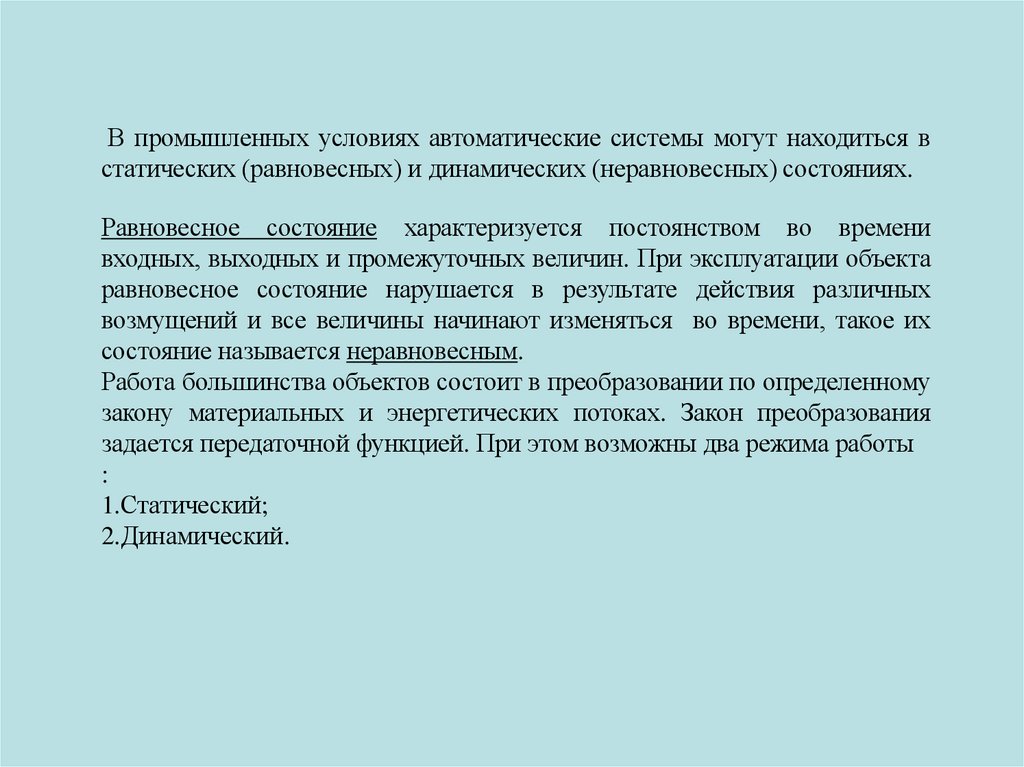 В промышленных условиях автоматические системы могут находиться в статических (равновесных) и динамических (неравновесных) состояниях.

Равновесное состояние характеризуется постоянством во времени входных, выходных и промежуточных величин. При эксплуатации объекта равновесное состояние нарушается в результате действия различных возмущений и все величины начинают изменяться во времени, такое их состояние называется неравновесным.
Работа большинства объектов состоит в преобразовании по определенному закону материальных и энергетических потоках. Закон преобразования задается передаточной функцией. При этом возможны два режима работы :
1.Статический;
2.Динамический.